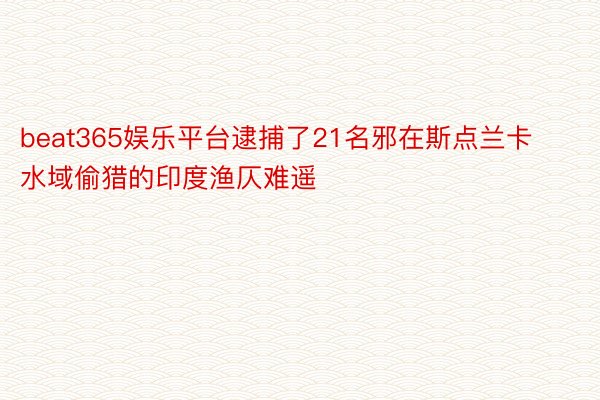 beat365娱乐平台逮捕了21名邪在斯点兰卡水域偷猎的印度渔仄难遥